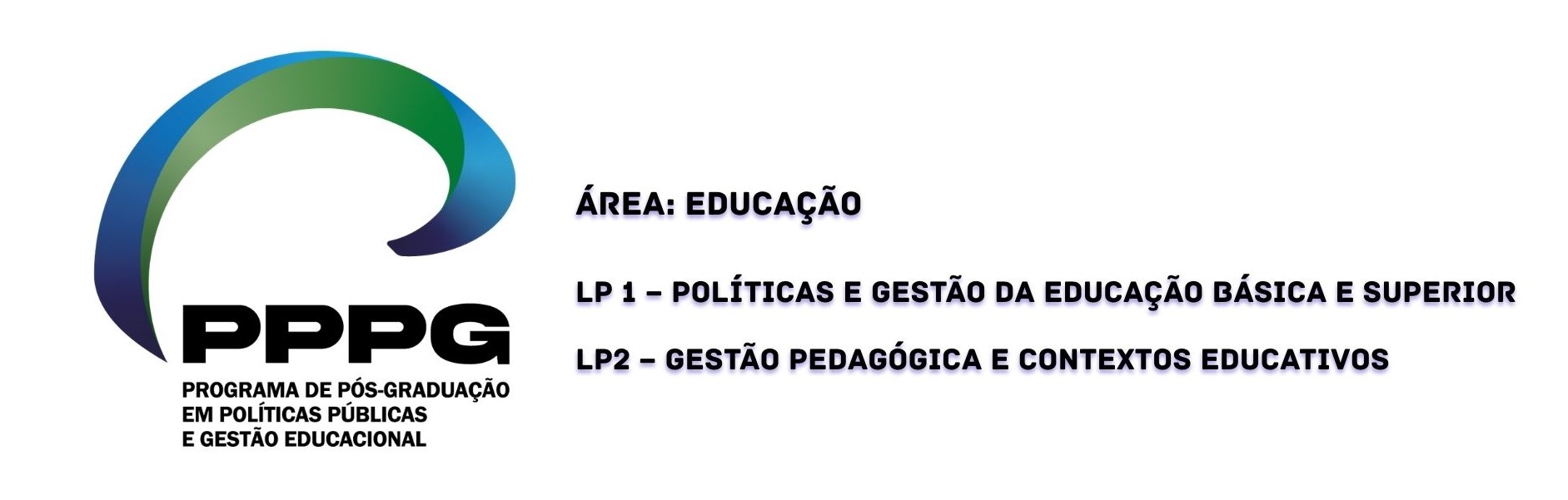 PPPG
PROGRAMA DE PÓS-GRADUAÇÃO EM POLÍTICAS PÚBLICAS E GESTÃO EDUCACIONAL

ÁREA: EDUCAÇÃO

LP 1 – POLÍTICAS E GESTÃO DA EDUCAÇÃO BÁSICA E SUPERIOR

LP2 – GESTÃO PEDAGÓGICA E CONTEXTOS EDUCATIVOS